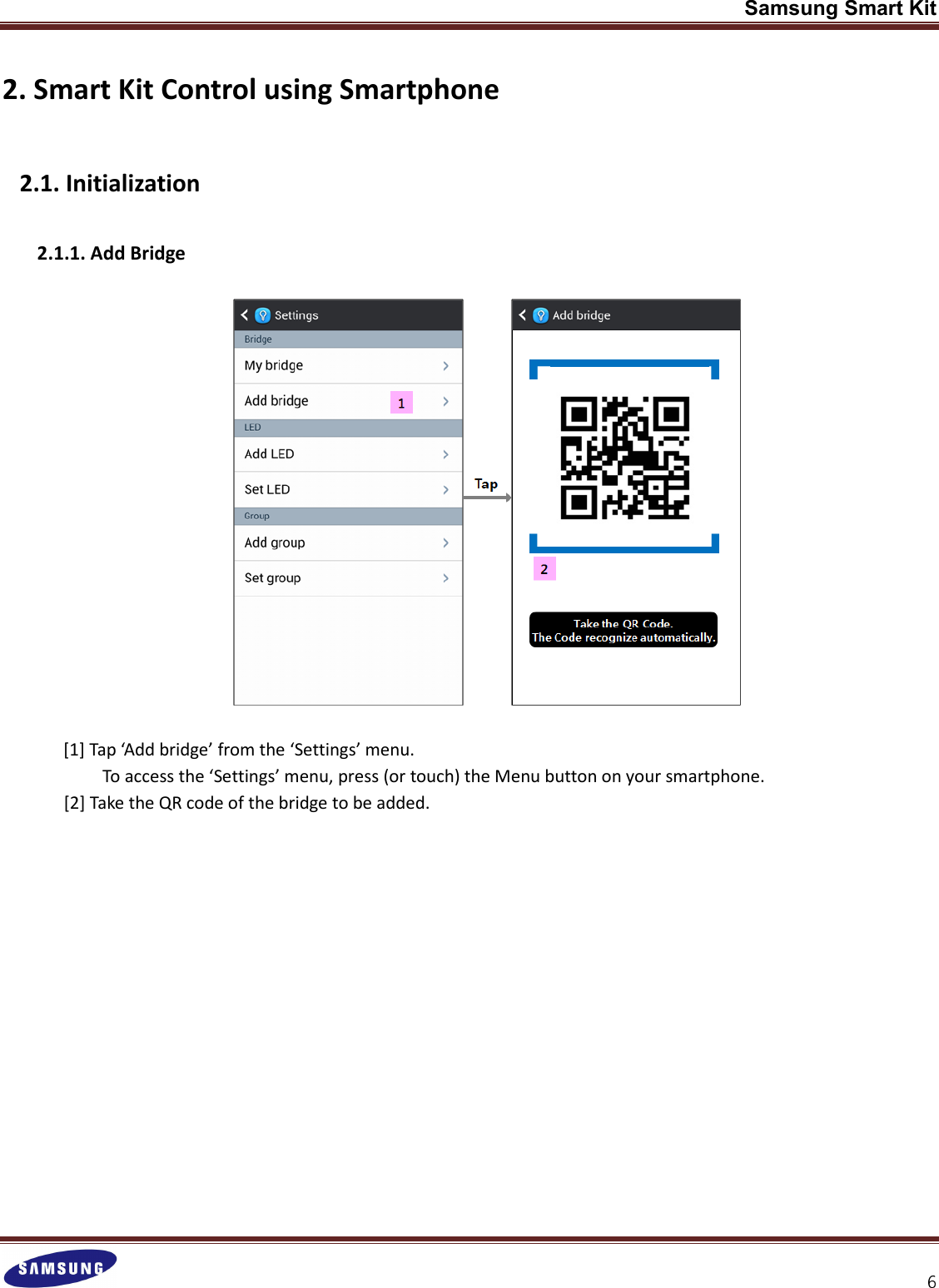 Samsung Smart Kit

2. Smart Kit Control using Smartphone

2.1. Initialization

2.1.1. Add Bridge

Settings
Bridge
My bridge
Add bridge
1
LED
Add LED
Set LED
Group
Add group
Set group

Tap

Add bridge
2
Take the QR Code.
The Code recognize automatically.

[1] Tap ‘Add bridge’ from the ‘Settings’ menu.
To access the ‘Settings’ menu, press (or touch) the Menu button on your smartphone.
[2] Take the QR code of the bridge to be added.

SAMSUNG

6